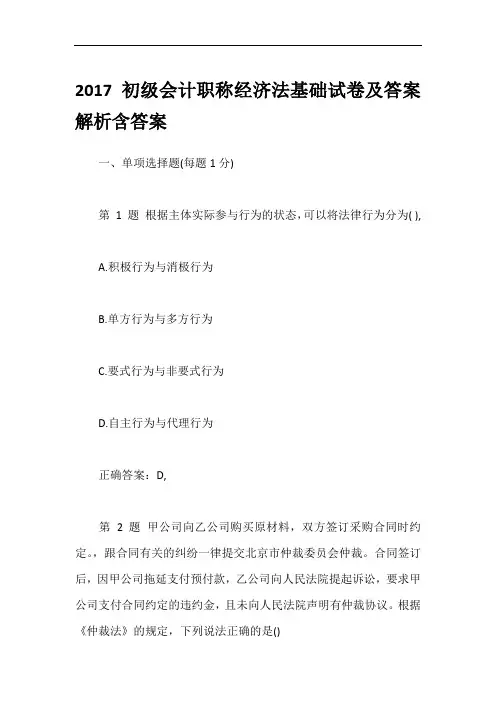 2017 初级会计职称经济法基础试卷及答案解析含答案

一、单项选择题(每题 1 分)

第 1 题 根据主体实际参与行为的状态，可以将法律行为分为( ),

A.积极行为与消极行为

B.单方行为与多方行为

C.要式行为与非要式行为

D.自主行为与代理行为

正确答案：D,

第 2 题 甲公司向乙公司购买原材料，双方签订采购合同时约定。，跟合同有关的纠纷一律提交北京市仲裁委员会仲裁。合同签订后，因甲公司拖延支付预付款，乙公司向人民法院提起诉讼，要求甲公司支付合同约定的违约金，且未向人民法院声明有仲裁协议。根据《仲裁法》的规定，下列说法正确的是()